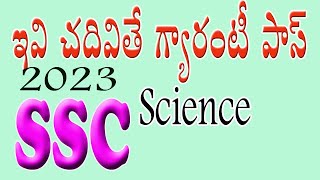 ఇవి చదివితే గ్యారంటీ పాస్

2023

SSC

Science